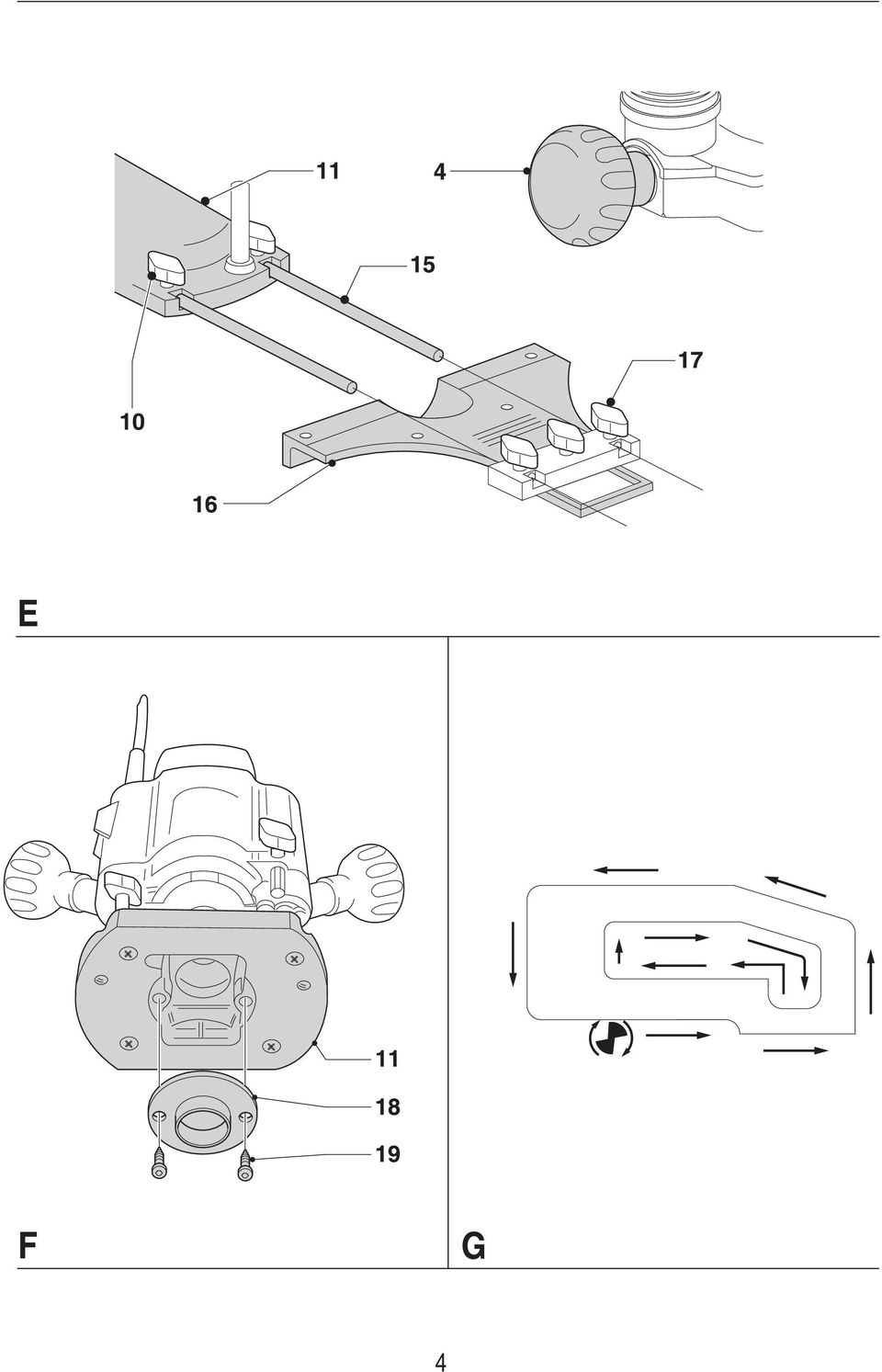 11

4

15

17

10

16

E

11

18

19

F

G

4